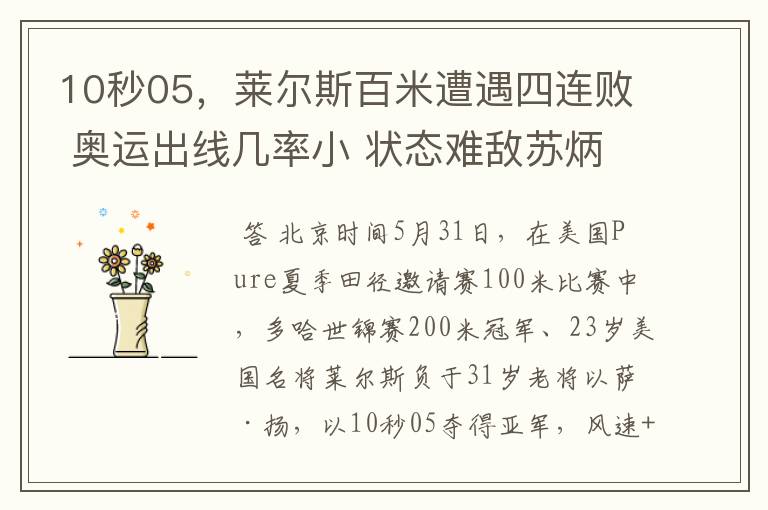 10秒05，莱尔斯百米遭遇四连败 奥运出线几率小 状态难敌苏炳

答 北京时间5月31日，在美国Pure夏季田径邀请赛100米比赛中，多哈世锦赛200米冠军、23岁美国名将莱尔斯负于31岁老将以萨·扬，以10秒05夺得亚军，风速+